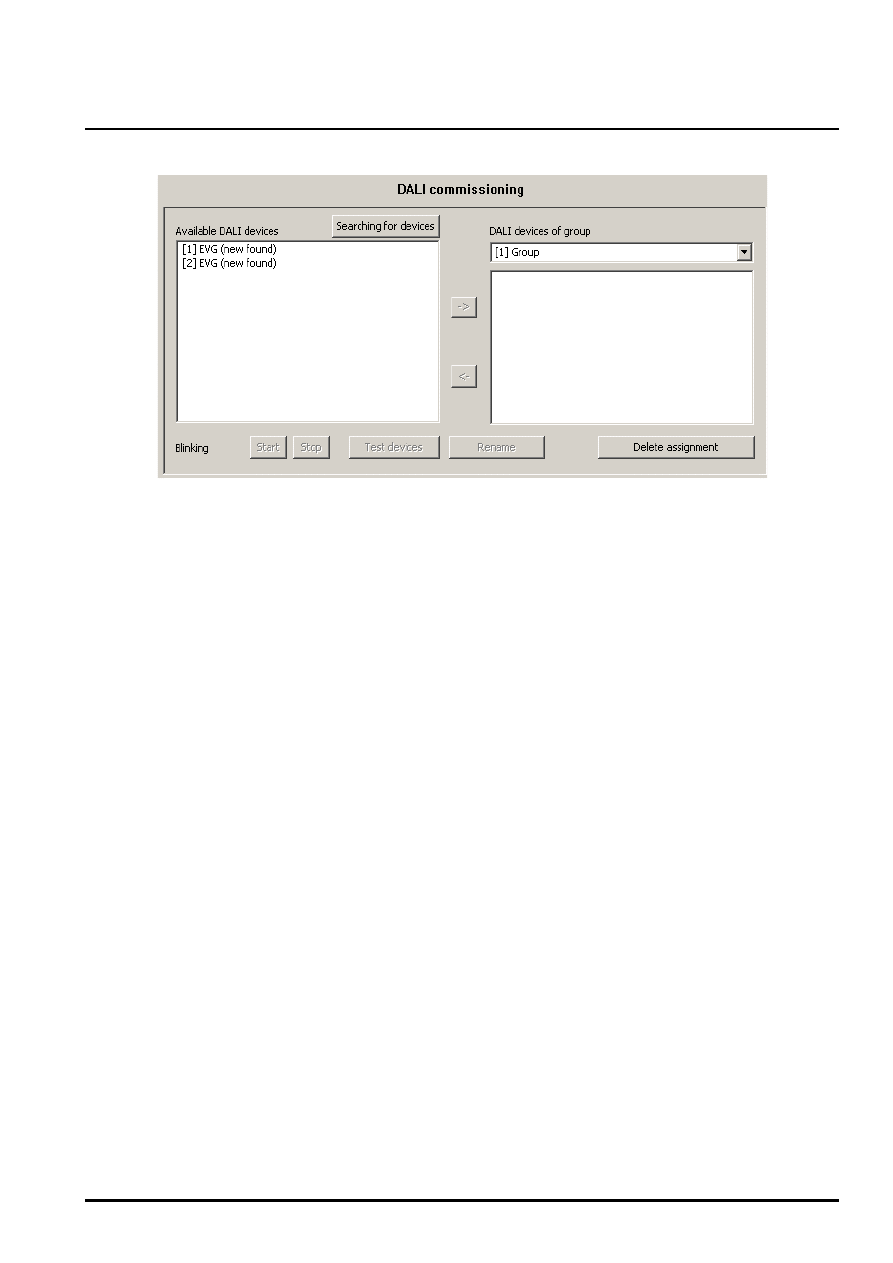 DALI commissioning

Available DALI devices

Searching for devices

[1] EVG (new found)
[2] EVG (new found)

->

<-

DALI devices of group

[1] Group

Blinking

Start

Stop

Test devices

Rename

Delete assignment